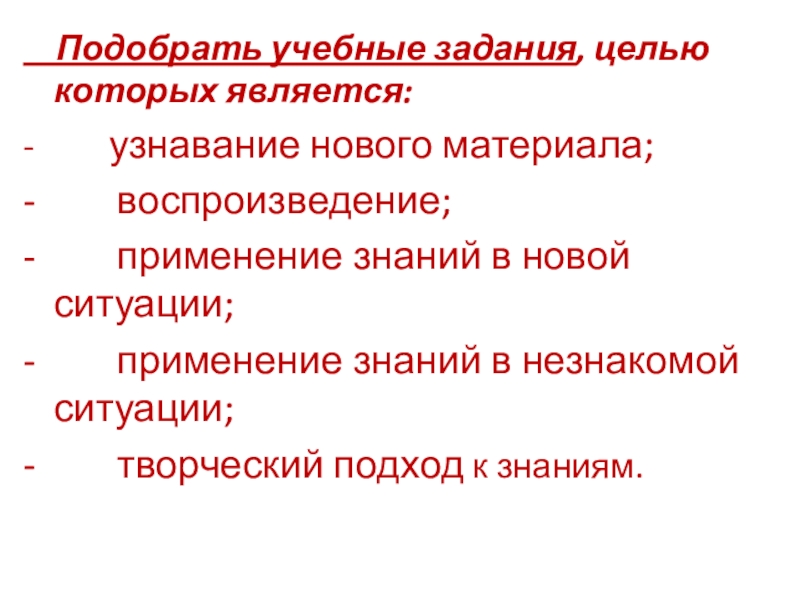 Подобрать учебные задания, целью которых является:

- узнавание нового материала;
- воспроизведение;
- применение знаний в новой ситуации;
- применение знаний в незнакомой ситуации;
- творческий подход к знаниям.